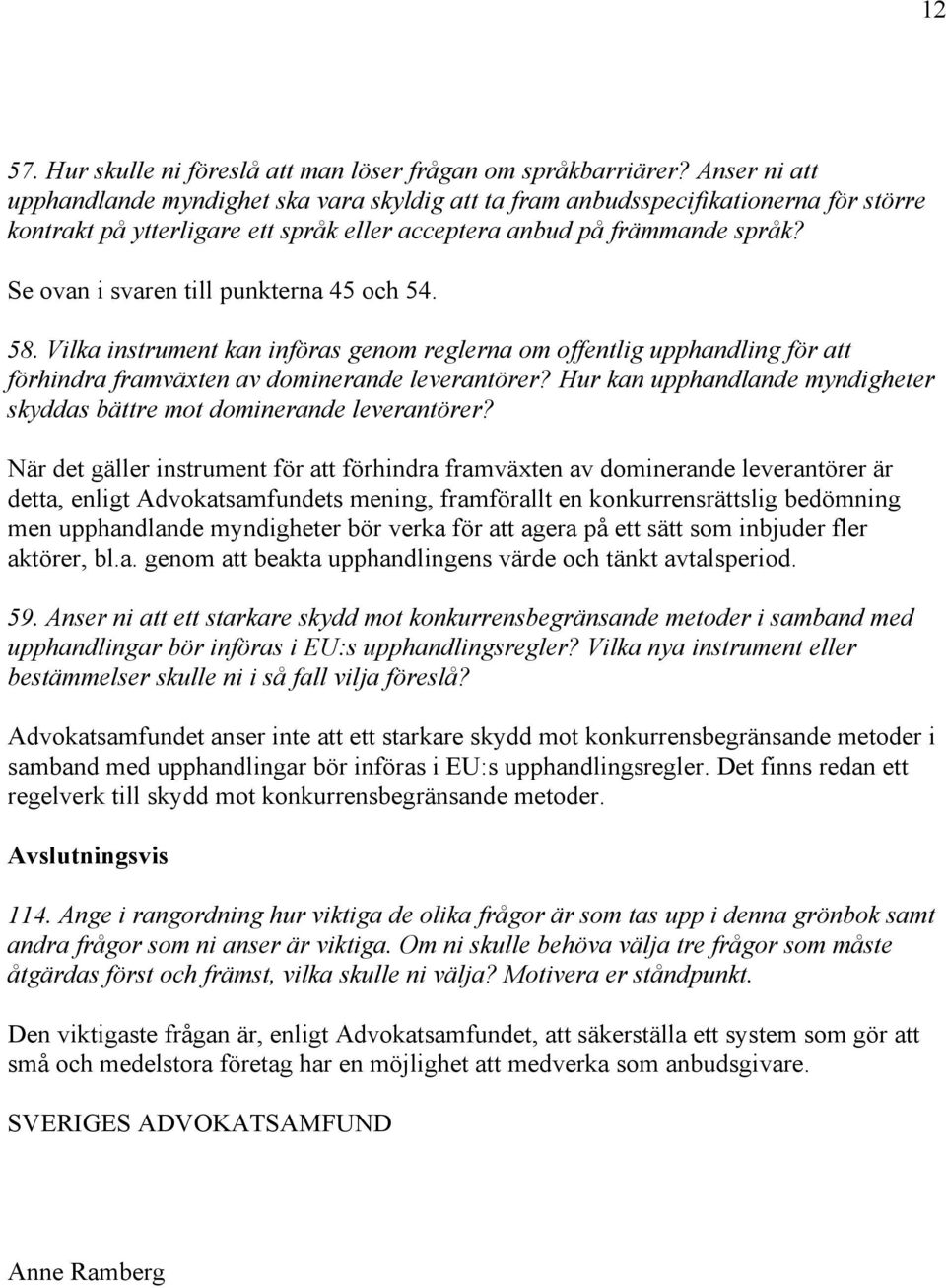 12

57. Hur skulle ni föreslå att man löser frågan om språkbarriärer? Anser ni att upphandlande myndighet ska vara skyldig att ta fram anbudsspecifikationerna för större kontrakt på ytterligare ett språk eller acceptera anbud på främmande språk?

Se ovan i svaren till punkterna 45 och 54.

58. Vilka instrument kan införas genom reglerna om offentlig upphandling för att förhindra framväxten av dominerande leverantörer? Hur kan upphandlande myndigheter skyddas bättre mot dominerande leverantörer?

När det gäller instrument för att förhindra framväxten av dominerande leverantörer är detta, enligt Advokatsamfundets mening, framförallt en konkurrensrättslig bedömning men upphandlande myndigheter bör verka för att agera på ett sätt som inbjuder fler aktörer, bl.a. genom att beakta upphandlingens värde och tänkt avtalsperiod.

59. Anser ni att ett starkare skydd mot konkurrensbegränsande metoder i samband med upphandlingar bör införas i EU:s upphandlingsregler? Vilka nya instrument eller bestämmelser skulle ni i så fall vilja föreslå?

Advokatsamfundet anser inte att ett starkare skydd mot konkurrensbegränsande metoder i samband med upphandlingar bör införas i EU:s upphandlingsregler. Det finns redan ett regelverk till skydd mot konkurrensbegränsande metoder.

Avslutningsvis

114. Ange i rangordning hur viktiga de olika frågor är som tas upp i denna grönbok samt andra frågor som ni anser är viktiga. Om ni skulle behöva välja tre frågor som måste åtgärdas först och främst, vilka skulle ni välja? Motivera er ståndpunkt.

Den viktigaste frågan är, enligt Advokatsamfundet, att säkerställa ett system som gör att små och medelstora företag har en möjlighet att medverka som anbudsgivare.

SVERIGES ADVOKATSAMFUND

Anne Ramberg